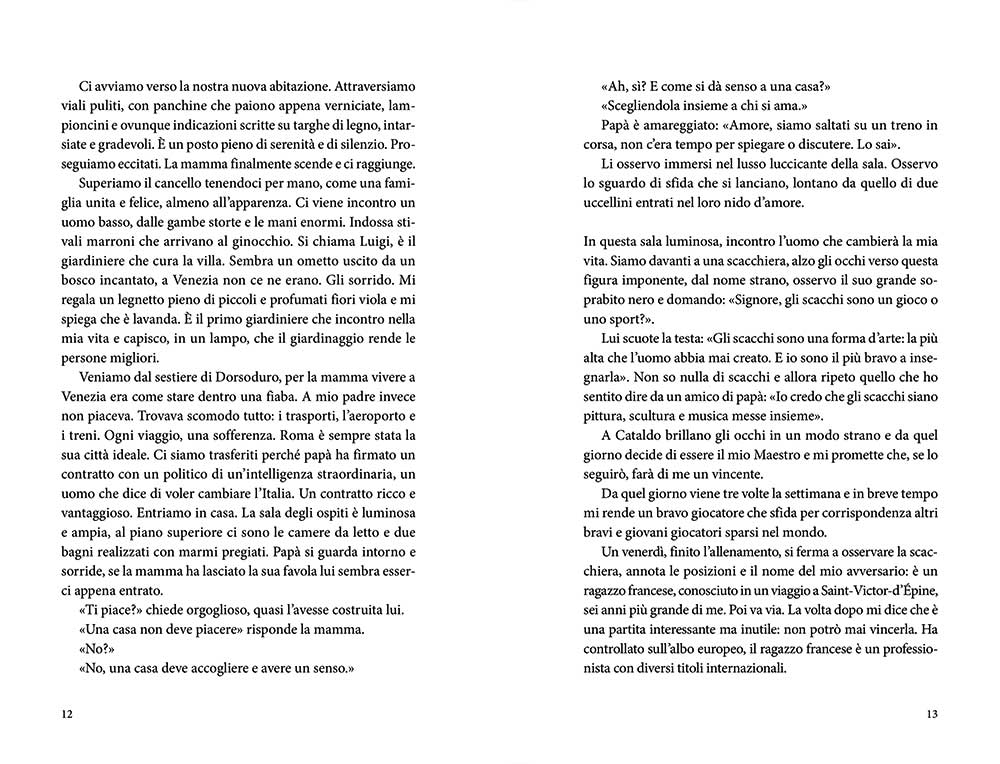 Ci avviamo verso la nostra nuova abitazione. Attraversiamo viali puliti, con panchine che paiono appena verniciate, lampioncini e ovunque indicazioni scritte su targhe di legno, intarsiate e gradevoli. È un posto pieno di serenità e di silenzio. Proseguiamo eccitati. La mamma finalmente scende e ci raggiunge.

Superiamo il cancello tenendoci per mano, come una famiglia unita e felice, almeno all'apparenza. Ci viene incontro un uomo basso, dalle gambe storte e le mani enormi. Indossa stivali marroni che arrivano al ginocchio. Si chiama Luigi, è il giardiniere che cura la villa. Sembra un ometto uscito da un bosco incantato, a Venezia non ce ne erano. Gli sorrido. Mi regala un legnetto pieno di piccoli e profumati fiori viola e mi spiega che è lavanda. È il primo giardiniere che incontro nella mia vita e capisco, in un lampo, che il giardinaggio rende le persone migliori.

Veniamo dal sestiere di Dorsoduro, per la mamma vivere a Venezia era come stare dentro una fiaba. A mio padre invece non piaceva. Trovava scomodo tutto: i trasporti, l'aeroporto e i treni. Ogni viaggio, una sofferenza. Roma è sempre stata la sua città ideale. Ci siamo trasferiti perché papà ha firmato un contratto con un politico di un'intelligenza straordinaria, un uomo che dice di voler cambiare l'Italia. Un contratto ricco e vantaggioso. Entriamo in casa. La sala degli ospiti è luminosa e ampia, al piano superiore ci sono le camere da letto e due bagni realizzati con marmi pregiati. Papà si guarda intorno e sorride, se la mamma ha lasciato la sua favola lui sembra esserci appena entrato.

«Ti piace?» chiede orgoglioso, quasi l'avesse costruita lui.

«Una casa non deve piacere» risponde la mamma.

«No?»

«No, una casa deve accogliere e avere un senso.»

12

«Ah, sì? E come si dà senso a una casa?»

«Scegliendola insieme a chi si ama.»

Papà è amareggiato: «Amore, siamo saltati su un treno in corsa, non c'era tempo per spiegare o discutere. Lo sai».

Li osservo immersi nel lusso luccicante della sala. Osservo lo sguardo di sfida che si lanciano, lontano da quello di due uccellini entrati nel loro nido d'amore.

In questa sala luminosa, incontro l'uomo che cambierà la mia vita. Siamo davanti a una scacchiera, alzo gli occhi verso questa figura imponente, dal nome strano, osservo il suo grande soprabito nero e domando: «Signore, gli scacchi sono un gioco o uno sport?».

Lui scuote la testa: «Gli scacchi sono una forma d'arte: la più alta che l'uomo abbia mai creato. E io sono il più bravo a insegnarla». Non so nulla di scacchi e allora ripeto quello che ho sentito dire da un amico di papà: «Io credo che gli scacchi siano pittura, scultura e musica messe insieme».

A Cataldo brillano gli occhi in un modo strano e da quel giorno decide di essere il mio Maestro e mi promette che, se lo seguirò, farà di me un vincente.

Da quel giorno viene tre volte la settimana e in breve tempo mi rende un bravo giocatore che sfida per corrispondenza altri bravi e giovani giocatori sparsi nel mondo.

Un venerdì, finito l'allenamento, si ferma a osservare la scacchiera, annota le posizioni e il nome del mio avversario: è un ragazzo francese, conosciuto in un viaggio a Saint-Victor-d'Épine, sei anni più grande di me. Poi va via. La volta dopo mi dice che è una partita interessante ma inutile: non potrò mai vincerla. Ha controllato sull'albo europeo, il ragazzo francese è un professionista con diversi titoli internazionali.

13